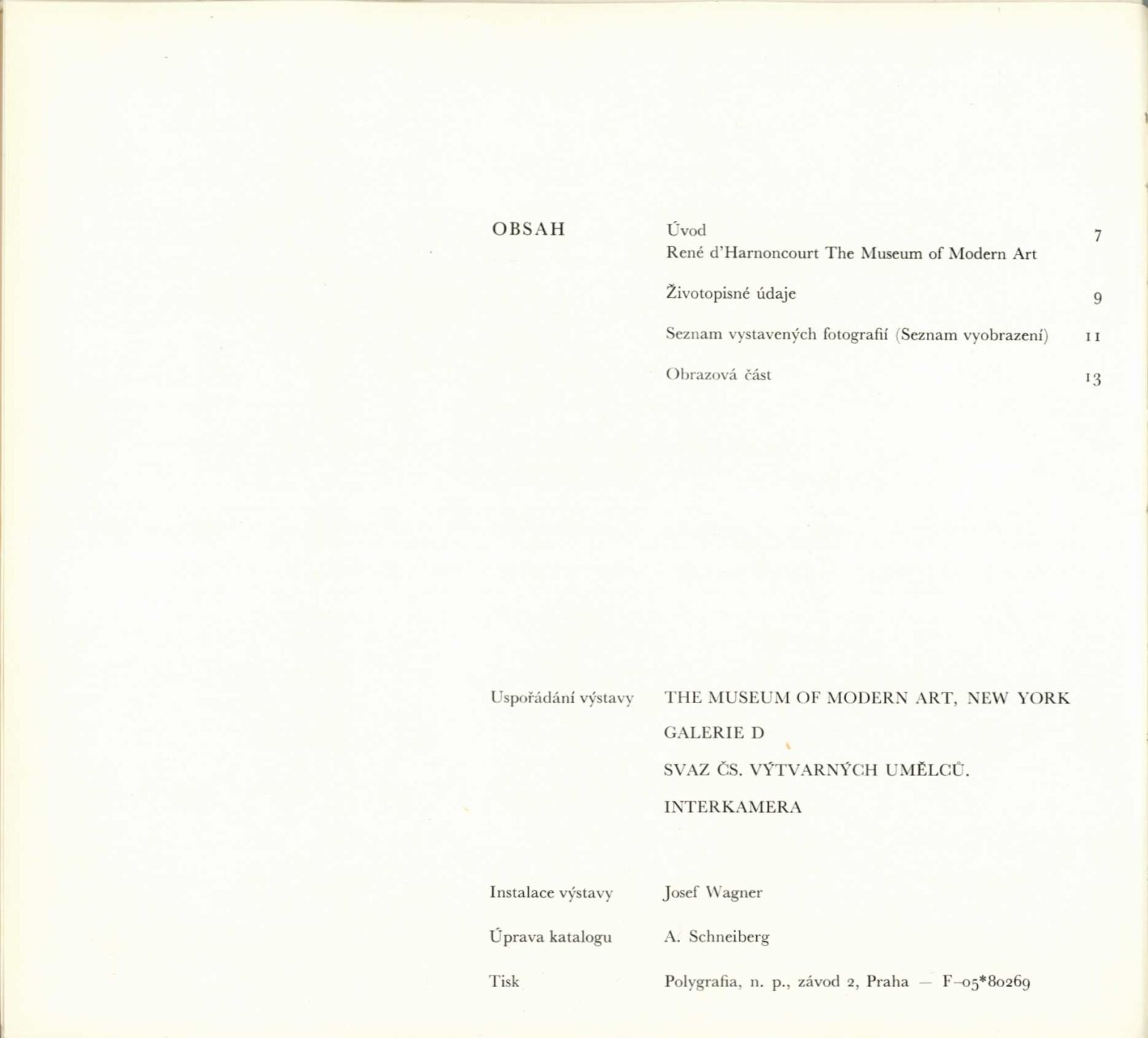 OBSAH

Úvod 7
René d'Harnoncourt The Museum of Modern Art

Životopisné údaje 9

Seznam vystavených fotografií (Seznam vyobrazení) 11

Obrazová část 13

Uspořádání výstavy THE MUSEUM OF MODERN ART, NEW YORK
GALERIE D
SVAZ ČS. VÝTVARNÝCH UMĚLCŮ.
INTERKAMERA

Instalace výstavy Josef Wagner

Úprava katalogu A. Schneiberg

Tisk Polygrafia, n. p., závod 2, Praha — F-05*80269